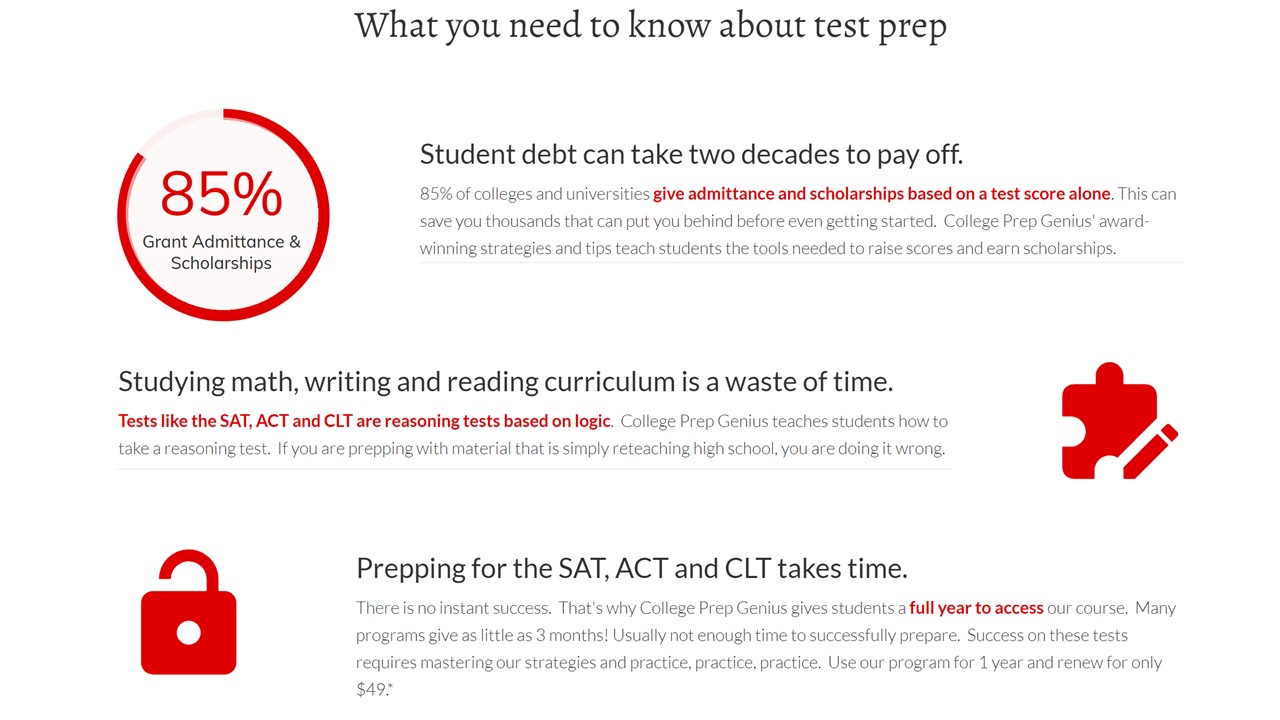 What you need to know about test prep

85%
Grant Admittance & Scholarships

Student debt can take two decades to pay off.

85% of colleges and universities give admittance and scholarships based on a test score alone. This can save you thousands that can put you behind before even getting started. College Prep Genius' award-winning strategies and tips teach students the tools needed to raise scores and earn scholarships.

Studying math, writing and reading curriculum is a waste of time.

Tests like the SAT, ACT and CLT are reasoning tests based on logic. College Prep Genius teaches students how to take a reasoning test. If you are prepping with material that is simply reteaching high school, you are doing it wrong.

Prepping for the SAT, ACT and CLT takes time.

There is no instant success. That's why College Prep Genius gives students a full year to access our course. Many programs give as little as 3 months! Usually not enough time to successfully prepare. Success on these tests requires mastering our strategies and practice, practice, practice. Use our program for 1 year and renew for only $49.*